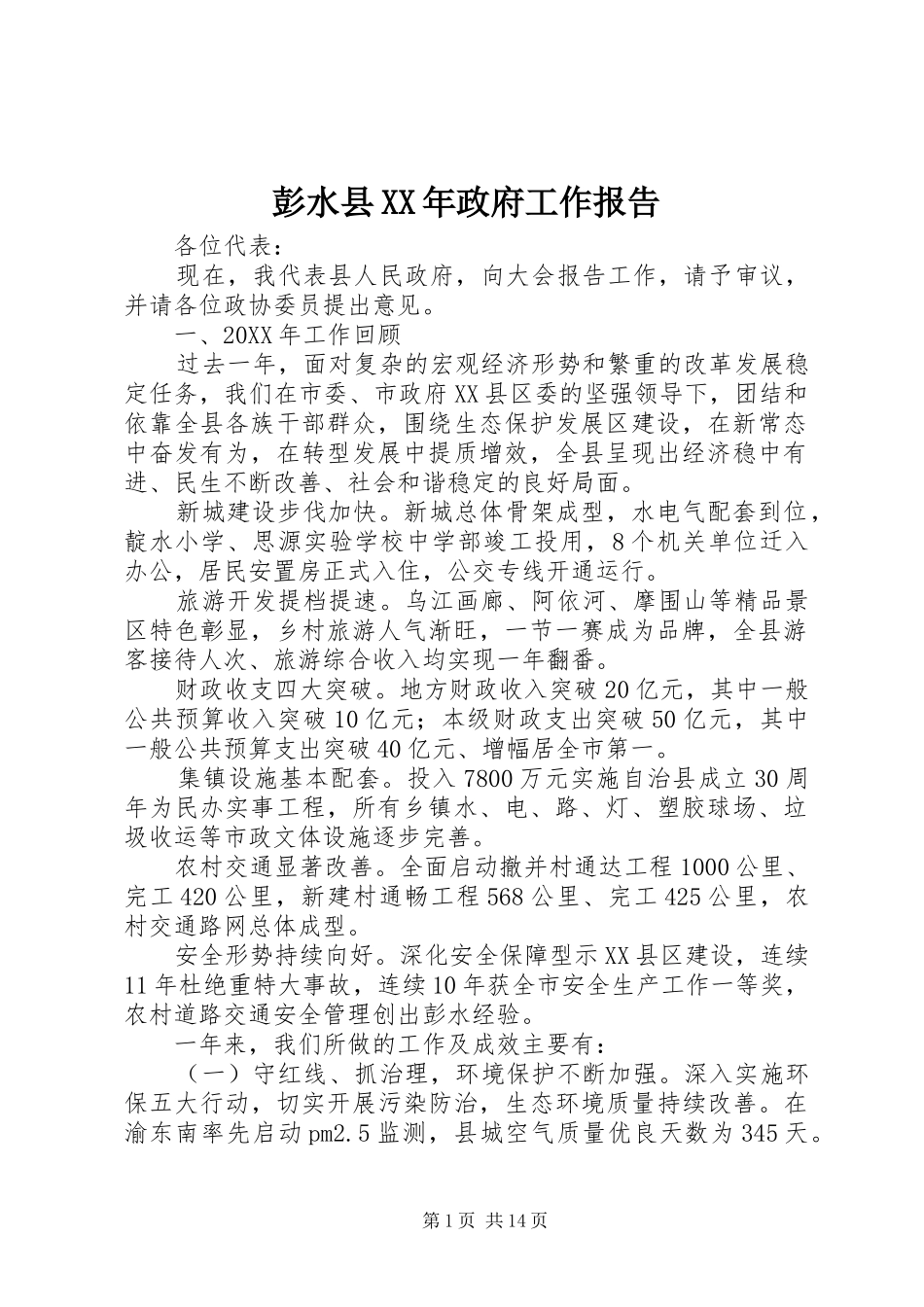 彭水县XX年政府工作报告

各位代表：

现在，我代表县人民政府，向大会报告工作，请予审议，并请各位政协委员提出意见。

一、20XX年工作回顾

过去一年，面对复杂的宏观经济形势和繁重的改革发展稳定任务，我们在市委、市政府XX县区委的坚强领导下，团结和依靠全县各族干部群众，围绕生态保护发展区建设，在新常态中奋发有为，在转型发展中提质增效，全县呈现出经济稳中有进、民生不断改善、社会和谐稳定的良好局面。

新城建设步伐加快。新城总体骨架成型，水电气配套到位，靛水小学、思源实验学校中学部竣工投用，8个机关单位迁入办公，居民安置房正式入住，公交专线开通运行。

旅游开发提档提速。乌江画廊、阿依河、摩围山等精品景区特色彰显，乡村旅游人气渐旺，一节一赛成为品牌，全县游客接待人次、旅游综合收入均实现一年翻番。

财政收支四大突破。地方财政收入突破20亿元，其中一般公共预算收入突破10亿元；本级财政支出突破50亿元，其中一般公共预算支出突破40亿元、增幅居全市第一。

集镇设施基本配套。投入7800万元实施自治县成立30周年为民办实事工程，所有乡镇水、电、路、灯、塑胶球场、垃圾收运等市政文体设施逐步完善。

农村交通显著改善。全面启动撤并村通达工程1000公里、完工420公里，新建村通畅工程568公里、完工425公里，农村交通路网总体成型。

安全形势持续向好。深化安全保障型示XX县区建设，连续11年杜绝重特大事故，连续10年获全市安全生产工作一等奖，农村道路交通安全管理创出彭水经验。

一年来，我们所做的工作及成效主要有：

（一）守红线、抓治理，环境保护不断加强。深入实施环保五大行动，切实开展污染防治，生态环境质量持续改善。在渝东南率先启动pm2.5监测，县城空气质量优良天数为345天。

第1页 共14页